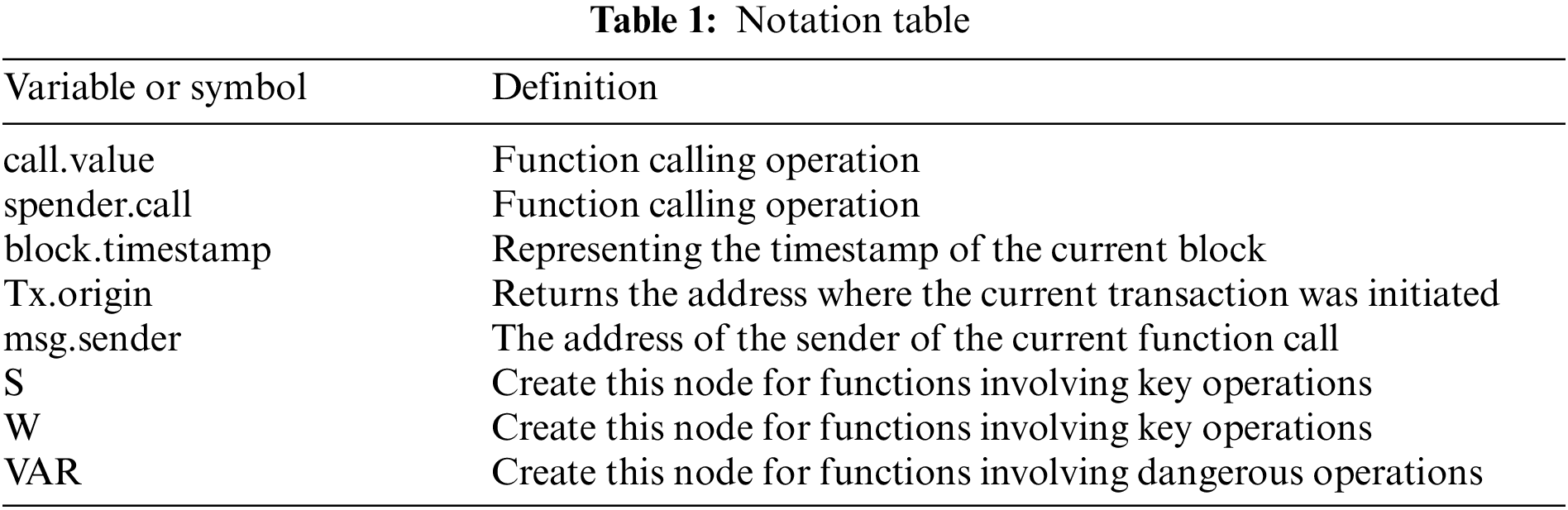 Table 1: Notation table

| Variable or symbol | Definition |
|---|---|
| call.value | Function calling operation |
| spender.call | Function calling operation |
| block.timestamp | Representing the timestamp of the current block |
| Tx.origin | Returns the address where the current transaction was initiated |
| msg.sender | The address of the sender of the current function call |
| S | Create this node for functions involving key operations |
| W | Create this node for functions involving key operations |
| VAR | Create this node for functions involving dangerous operations |